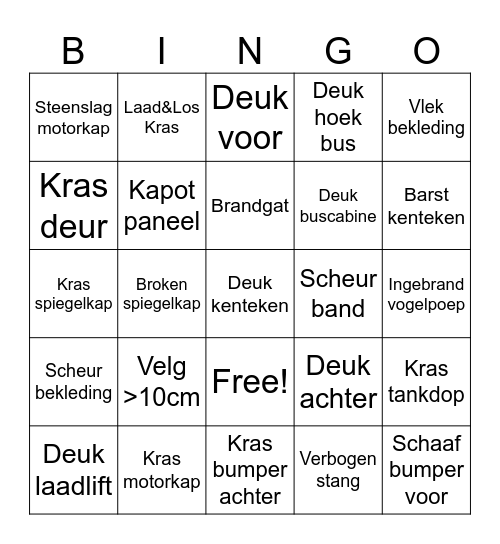 | B | I | N | G | O |
|---|---|---|---|---|
| Steenslag motorkap | Laad&Los Kras | Deuk voor | Deuk hoek bus | Vlek bekleding |
| Kras deur | Kapot paneel | Brandgat | Deuk buscabine | Barst kenteken |
| Kras spiegelkap | Broken spiegelkap | Deuk kenteken | Scheur band | Ingebrand vogelpoep |
| Scheur bekleding | Velg >10cm | Free! | Deuk achter | Kras tankdop |
| Deuk laadlift | Kras motorkap | Kras bumper achter | Verbogen stang | Schaaf bumper voor |